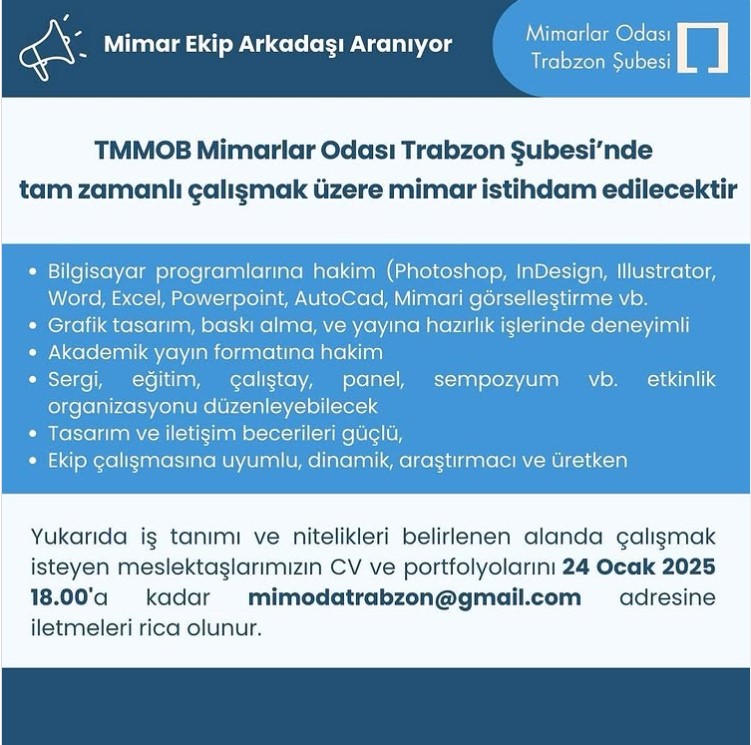 Mimar Ekip Arkadaşı Aranıyor

Mimarlar Odası Trabzon Şubesi

TMMOB Mimarlar Odası Trabzon Şubesi'nde tam zamanlı çalışmak üzere mimar istihdam edilecektir

• Bilgisayar programlarına hakim (Photoshop, InDesign, Illustrator, Word, Excel, Powerpoint, AutoCad, Mimari görselleştirme vb.
• Grafik tasarım, baskı alma, ve yayına hazırlık işlerinde deneyimli
• Akademik yayın formatına hakim
• Sergi, eğitim, çalıştay, panel, sempozyum vb. etkinlik organizasyonu düzenleyebilecek
• Tasarım ve iletişim becerileri güçlü,
• Ekip çalışmasına uyumlu, dinamik, araştırmacı ve üretken

Yukarıda iş tanımı ve nitelikleri belirlenen alanda çalışmak isteyen meslektaşlarımızın CV ve portfolyolarını 24 Ocak 2025 18.00'a kadar mimodatrabzon@gmail.com adresine iletmeleri rica olunur.